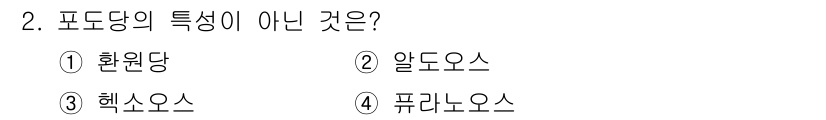 2. 포도당의 특성이 아닌 것은?

① 환원당　　② 알도오스

③ 헥소오스　　④ 퓨라노오스